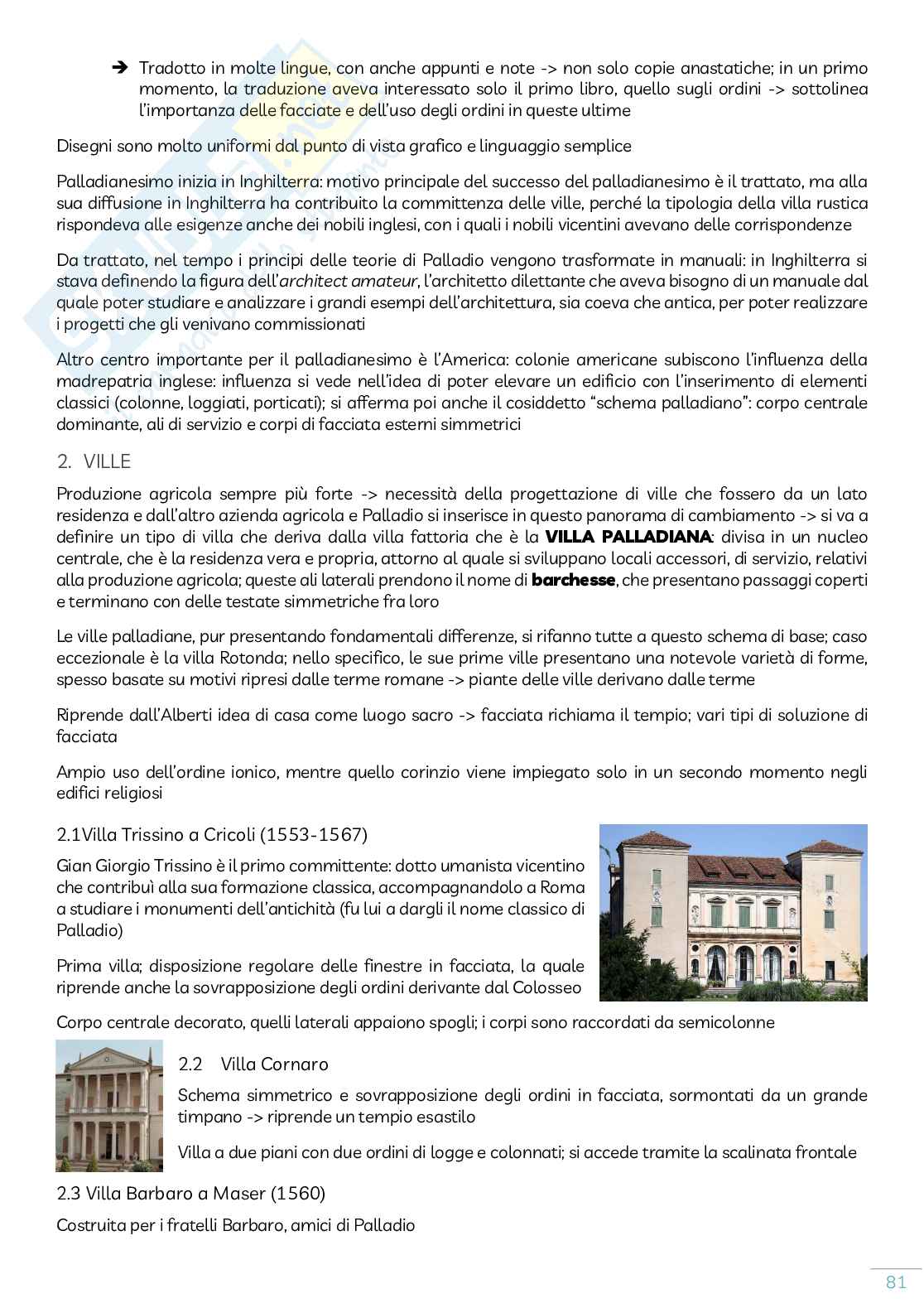 ➔ Tradotto in molte lingue, con anche appunti e note -> non solo copie anastatiche; in un primo momento, la traduzione aveva interessato solo il primo libro, quello sugli ordini -> sottolinea l'importanza delle facciate e dell'uso degli ordini in queste ultime

Disegni sono molto uniformi dal punto di vista grafico e linguaggio semplice

Palladianesimo inizia in Inghilterra: motivo principale del successo del palladianesimo è il trattato, ma alla sua diffusione in Inghilterra ha contribuito la committenza delle ville, perché la tipologia della villa rustica rispondeva alle esigenze anche dei nobili inglesi, con i quali i nobili vicentini avevano delle corrispondenze

Da trattato, nel tempo i principi delle teorie di Palladio vengono trasformate in manuali: in Inghilterra si stava definendo la figura dell'architect amateur, l'architetto dilettante che aveva bisogno di un manuale dal quale poter studiare e analizzare i grandi esempi dell'architettura, sia coeva che antica, per poter realizzare i progetti che gli venivano commissionati

Altro centro importante per il palladianesimo è l'America: colonie americane subiscono l'influenza della madrepatria inglese: influenza si vede nell'idea di poter elevare un edificio con l'inserimento di elementi classici (colonne, loggiati, porticati); si afferma poi anche il cosiddetto "schema palladiano": corpo centrale dominante, ali di servizio e corpi di facciata esterni simmetrici

2. VILLE

Produzione agricola sempre più forte -> necessità della progettazione di ville che fossero da un lato residenza e dall'altro azienda agricola e Palladio si inserisce in questo panorama di cambiamento -> si va a definire un tipo di villa che deriva dalla villa fattoria che è la VILLA PALLADIANA: divisa in un nucleo centrale, che è la residenza vera e propria, attorno al quale si sviluppano locali accessori, di servizio, relativi alla produzione agricola; queste ali laterali prendono il nome di barchesse, che presentano passaggi coperti e terminano con delle testate simmetriche fra loro

Le ville palladiane, pur presentando fondamentali differenze, si rifanno tutte a questo schema di base; caso eccezionale è la villa Rotonda; nello specifico, le sue prime ville presentano una notevole varietà di forme, spesso basate su motivi ripresi dalle terme romane -> piante delle ville derivano dalle terme

Riprende dall'Alberti idea di casa come luogo sacro -> facciata richiama il tempio; vari tipi di soluzione di facciata

Ampio uso dell'ordine ionico, mentre quello corinzio viene impiegato solo in un secondo momento negli edifici religiosi

2.1Villa Trissino a Cricoli (1553-1567)

Gian Giorgio Trissino è il primo committente: dotto umanista vicentino che contribuì alla sua formazione classica, accompagnandolo a Roma a studiare i monumenti dell'antichità (fu lui a dargli il nome classico di Palladio)

Prima villa; disposizione regolare delle finestre in facciata, la quale riprende anche la sovrapposizione degli ordini derivante dal Colosseo

Corpo centrale decorato, quelli laterali appaiono spogli; i corpi sono raccordati da semicolonne

2.2 Villa Cornaro

Schema simmetrico e sovrapposizione degli ordini in facciata, sormontati da un grande timpano -> riprende un tempio esastilo

Villa a due piani con due ordini di logge e colonnati; si accede tramite la scalinata frontale

2.3 Villa Barbaro a Maser (1560)

Costruita per i fratelli Barbaro, amici di Palladio

81